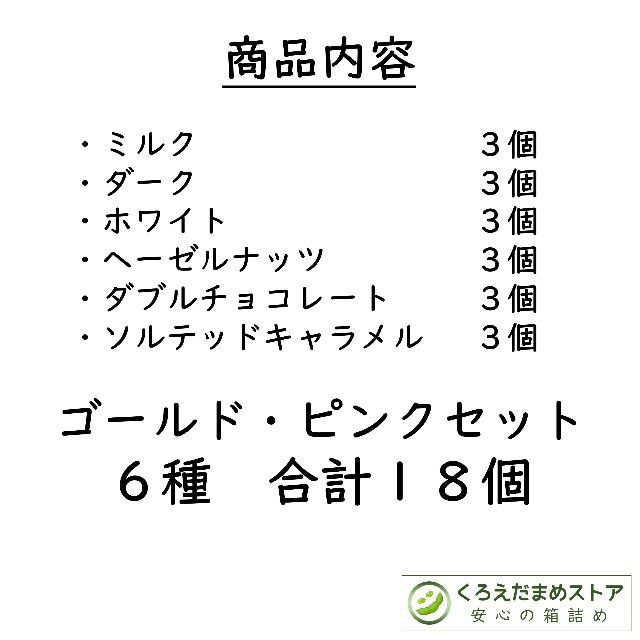 商品内容

・ミルク　３個
・ダーク　３個
・ホワイト　３個
・ヘーゼルナッツ　３個
・ダブルチョコレート　３個
・ソルテッドキャラメル　３個

ゴールド・ピンクセット
６種　合計１８個

くろえだまめストア
安心の箱詰め